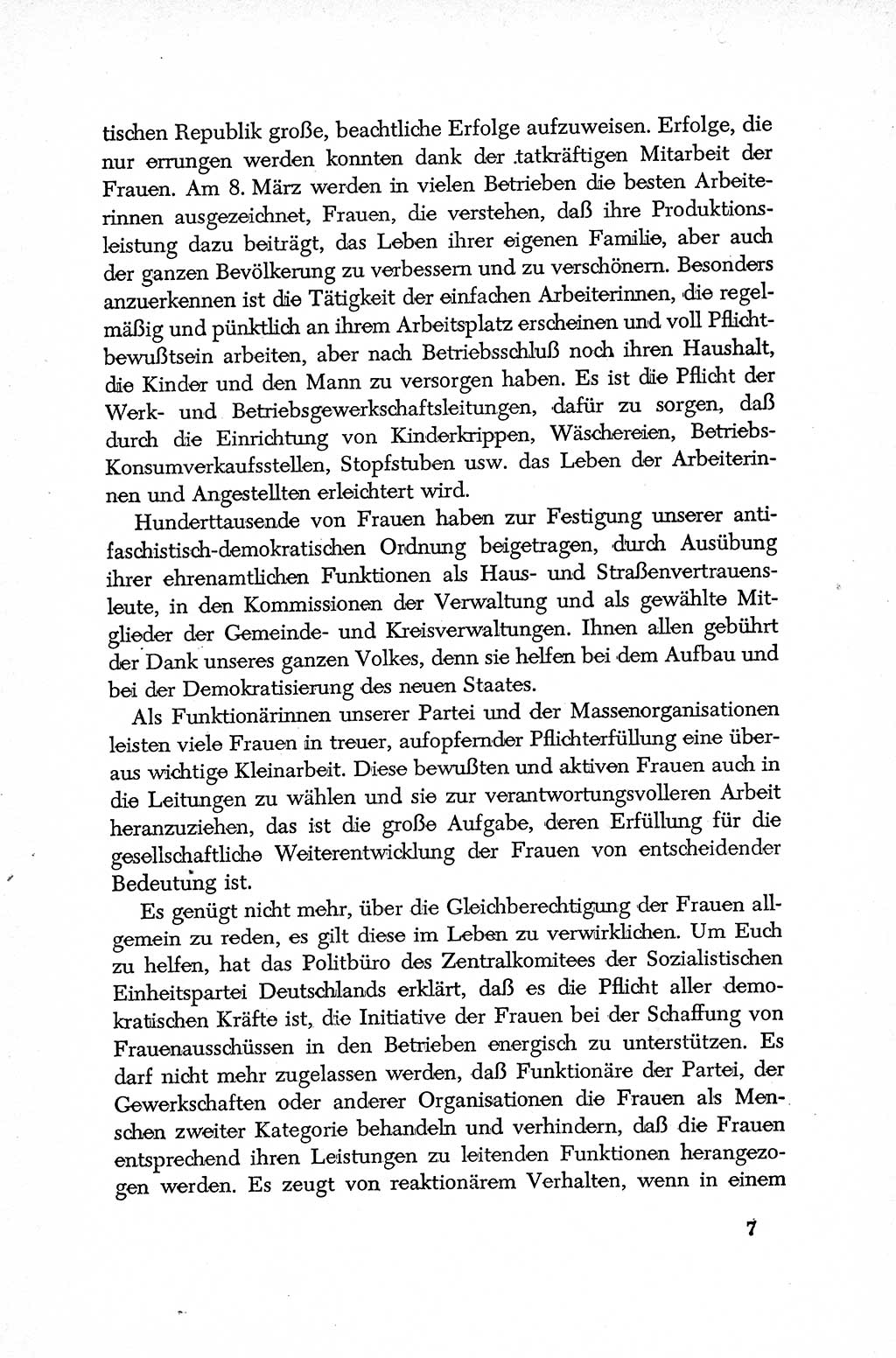 tischen Republik große, beachtliche Erfolge aufzuweisen. Erfolge, die nur errungen werden konnten dank der tatkräftigen Mitarbeit der Frauen. Am 8. März werden in vielen Betrieben die besten Arbeiterinnen ausgezeichnet, Frauen, die verstehen, daß ihre Produktionsleistung dazu beiträgt, das Leben ihrer eigenen Familie, aber auch der ganzen Bevölkerung zu verbessern und zu verschönern. Besonders anzuerkennen ist die Tätigkeit der einfachen Arbeiterinnen, die regelmäßig und pünktlich an ihrem Arbeitsplatz erscheinen und voll Pflichtbewußtsein arbeiten, aber nach Betriebsschluß noch ihren Haushalt, die Kinder und den Mann zu versorgen haben. Es ist die Pflicht der Werk- und Betriebsgewerkschaftsleitungen, dafür zu sorgen, daß durch die Einrichtung von Kinderkrippen, Wäschereien, Betriebs-Konsumverkaufsstellen, Stopfstuben usw. das Leben der Arbeiterinnen und Angestellten erleichtert wird.

Hunderttausende von Frauen haben zur Festigung unserer antifaschistisch-demokratischen Ordnung beigetragen, durch Ausübung ihrer ehrenamtlichen Funktionen als Haus- und Straßenvertrauensleute, in den Kommissionen der Verwaltung und als gewählte Mitglieder der Gemeinde- und Kreisverwaltungen. Ihnen allen gebührt der Dank unseres ganzen Volkes, denn sie helfen bei dem Aufbau und bei der Demokratisierung des neuen Staates.

Als Funktionärinnen unserer Partei und der Massenorganisationen leisten viele Frauen in treuer, aufopfernder Pflichterfüllung eine überaus wichtige Kleinarbeit. Diese bewußten und aktiven Frauen auch in die Leitungen zu wählen und sie zur verantwortungsvolleren Arbeit heranzuziehen, das ist die große Aufgabe, deren Erfüllung für die gesellschaftliche Weiterentwicklung der Frauen von entscheidender Bedeutung ist.

Es genügt nicht mehr, über die Gleichberechtigung der Frauen allgemein zu reden, es gilt diese im Leben zu verwirklichen. Um Euch zu helfen, hat das Politbüro des Zentralkomitees der Sozialistischen Einheitspartei Deutschlands erklärt, daß es die Pflicht aller demokratischen Kräfte ist, die Initiative der Frauen bei der Schaffung von Frauenausschüssen in den Betrieben energisch zu unterstützen. Es darf nicht mehr zugelassen werden, daß Funktionäre der Partei, der Gewerkschaften oder anderer Organisationen die Frauen als Menschen zweiter Kategorie behandeln und verhindern, daß die Frauen entsprechend ihren Leistungen zu leitenden Funktionen herangezogen werden. Es zeugt von reaktionärem Verhalten, wenn in einem

7